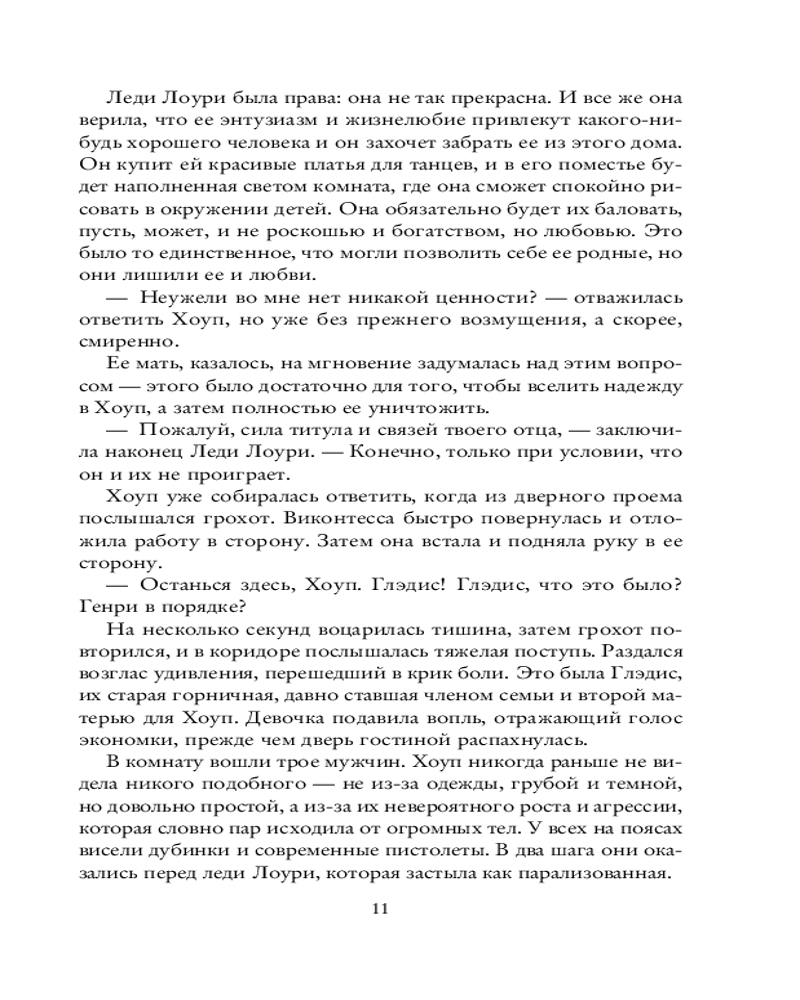 Леди Лоури была права: она не так прекрасна. И все же она верила, что ее энтузиазм и жизнелюбие привлекут какого-нибудь хорошего человека и он захочет забрать ее из этого дома. Он купит ей красивые платья для танцев, и в его поместье будет наполненная светом комната, где она сможет спокойно рисовать в окружении детей. Она обязательно будет их баловать, пусть, может, и не роскошью и богатством, но любовью. Это было то единственное, что могли позволить себе ее родные, но они лишили ее и любви.

— Неужели во мне нет никакой ценности? — отважилась ответить Хоуп, но уже без прежнего возмущения, а скорее, смиренно.

Ее мать, казалось, на мгновение задумалась над этим вопросом — этого было достаточно для того, чтобы вселить надежду в Хоуп, а затем полностью ее уничтожить.

— Пожалуй, сила титула и связей твоего отца, — заключила наконец Леди Лоури. — Конечно, только при условии, что он и их не проиграет.

Хоуп уже собиралась ответить, когда из дверного проема послышался грохот. Виконтесса быстро повернулась и отложила работу в сторону. Затем она встала и подняла руку в ее сторону.

— Останься здесь, Хоуп. Глэдис! Глэдис, что это было? Генри в порядке?

На несколько секунд воцарилась тишина, затем грохот повторился, и в коридоре послышалась тяжелая поступь. Раздался возглас удивления, перешедший в крик боли. Это была Глэдис, их старая горничная, давно ставшая членом семьи и второй матерью для Хоуп. Девочка подавила вопль, отражающий голос экономки, прежде чем дверь гостиной распахнулась.

В комнату вошли трое мужчин. Хоуп никогда раньше не видела никого подобного — не из-за одежды, грубой и темной, но довольно простой, а из-за их невероятного роста и агрессии, которая словно пар исходила от огромных тел. У всех на поясах висели дубинки и современные пистолеты. В два шага они оказались перед леди Лоури, которая застыла как парализованная.

11